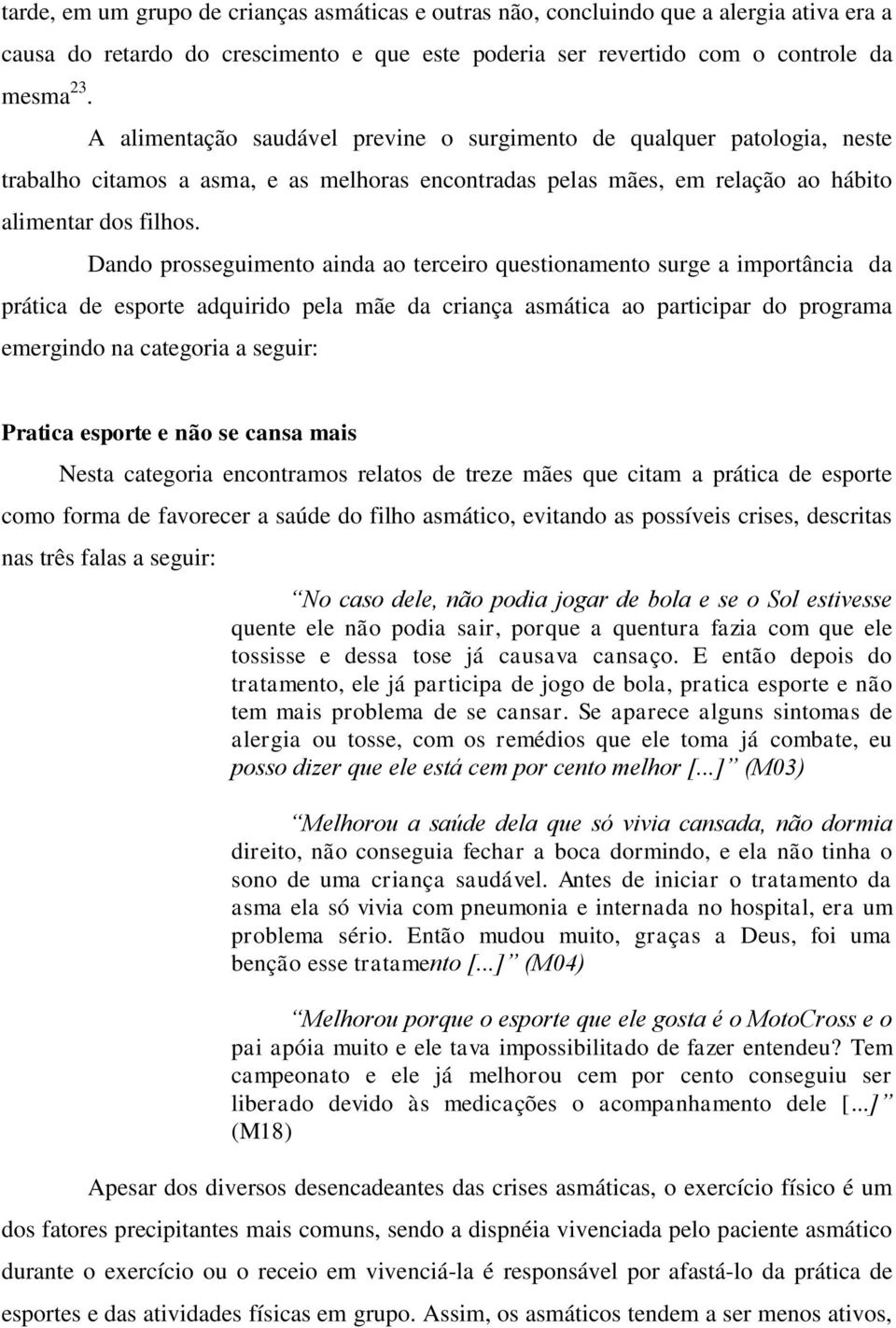 tarde, em um grupo de crianças asmáticas e outras não, concluindo que a alergia ativa era a causa do retardo do crescimento e que este poderia ser revertido com o controle da mesma $^{23}$.

A alimentação saudável previne o surgimento de qualquer patologia, neste trabalho citamos a asma, e as melhoras encontradas pelas mães, em relação ao hábito alimentar dos filhos.

Dando prosseguimento ainda ao terceiro questionamento surge a importância da prática de esporte adquirido pela mãe da criança asmática ao participar do programa emergindo na categoria a seguir:

Pratica esporte e não se cansa mais

Nesta categoria encontramos relatos de treze mães que citam a prática de esporte como forma de favorecer a saúde do filho asmático, evitando as possíveis crises, descritas nas três falas a seguir:

No caso dele, não podia jogar de bola e se o Sol estivesse quente ele não podia sair, porque a quentura fazia com que ele tossisse e dessa tose já causava cansaço. E então depois do tratamento, ele já participa de jogo de bola, pratica esporte e não tem mais problema de se cansar. Se aparece alguns sintomas de alergia ou tosse, com os remédios que ele toma já combate, eu posso dizer que ele está cem por cento melhor [...] (M03)

Melhorou a saúde dela que só vivia cansada, não dormia direito, não conseguia fechar a boca dormindo, e ela não tinha o sono de uma criança saudável. Antes de iniciar o tratamento da asma ela só vivia com pneumonia e internada no hospital, era um problema sério. Então mudou muito, graças a Deus, foi uma benção esse tratamento [...] (M04)

Melhorou porque o esporte que ele gosta é o MotoCross e o pai apóia muito e ele tava impossibilitado de fazer entendeu? Tem campeonato e ele já melhorou cem por cento conseguiu ser liberado devido às medicações o acompanhamento dele [...] (M18)

Apesar dos diversos desencadeantes das crises asmáticas, o exercício físico é um dos fatores precipitantes mais comuns, sendo a dispnéia vivenciada pelo paciente asmático durante o exercício ou o receio em vivenciá-la é responsável por afastá-lo da prática de esportes e das atividades físicas em grupo. Assim, os asmáticos tendem a ser menos ativos,